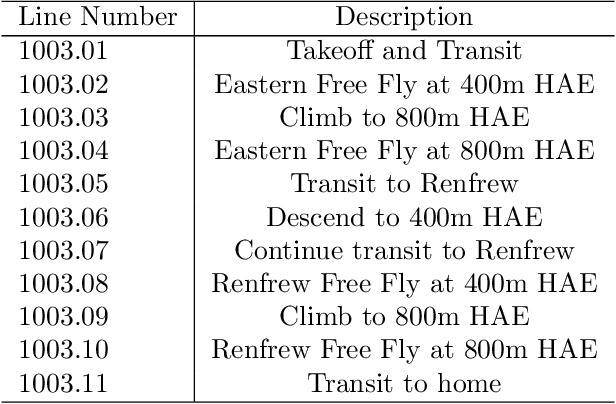 | Line Number | Description |
|---|---|
| 1003.01 | Takeoff and Transit |
| 1003.02 | Eastern Free Fly at 400m HAE |
| 1003.03 | Climb to 800m HAE |
| 1003.04 | Eastern Free Fly at 800m HAE |
| 1003.05 | Transit to Renfrew |
| 1003.06 | Descend to 400m HAE |
| 1003.07 | Continue transit to Renfrew |
| 1003.08 | Renfrew Free Fly at 400m HAE |
| 1003.09 | Climb to 800m HAE |
| 1003.10 | Renfrew Free Fly at 800m HAE |
| 1003.11 | Transit to home |